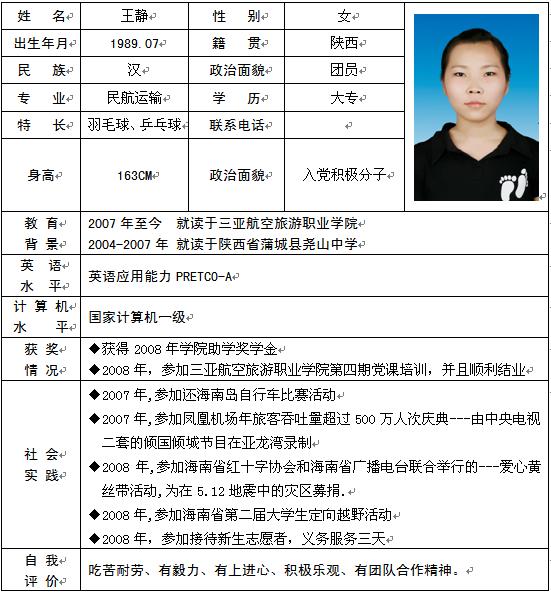 | 姓　名 | 王静 | 性　别 | 女 |
|---|---|---|---|
| 出生年月 | 1989.07 | 籍　贯 | 陕西 |
| 民　族 | 汉 | 政治面貌 | 团员 |
| 专　业 | 民航运输 | 学　历 | 大专 |
| 特　长 | 羽毛球、乒乓球 | 联系电话 | |
| 身高 | 163CM | 政治面貌 | 入党积极分子 |

| 教育背景 | 2007 年至今　就读于三亚航空旅游职业学院<br>2004-2007 年 就读于陕西省蒲城县尧山中学 |
|---|---|
| 英语水平 | 英语应用能力 PRETCO-A |
| 计算机水平 | 国家计算机一级 |
| 获奖情况 | ◆获得 2008 年学院助学奖学金<br>◆2008 年，参加三亚航空旅游职业学院第四期党课培训，并且顺利结业 |
| 社会实践 | ◆2007 年,参加还海南岛自行车比赛活动<br>◆2007 年,参加凤凰机场年旅客吞吐量超过 500 万人次庆典---由中央电视二套的倾国倾城节目在亚龙湾录制<br>◆2008 年,参加海南省红十字协会和海南省广播电台联合举行的---爱心黄丝带活动,为在 5.12 地震中的灾区募捐.<br>◆2008 年,参加海南省第二届大学生定向越野活动<br>◆2008 年，参加接待新生志愿者，义务服务三天 |
| 自我评价 | 吃苦耐劳、有毅力、有上进心、积极乐观、有团队合作精神。 |